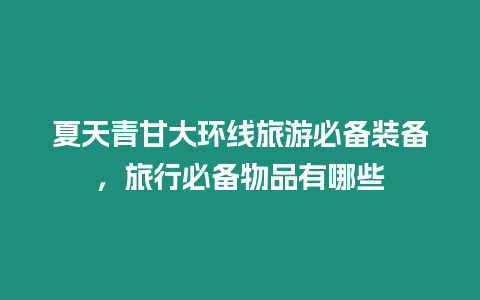 夏天青甘大环线旅游必备装备，旅行必备物品有哪些